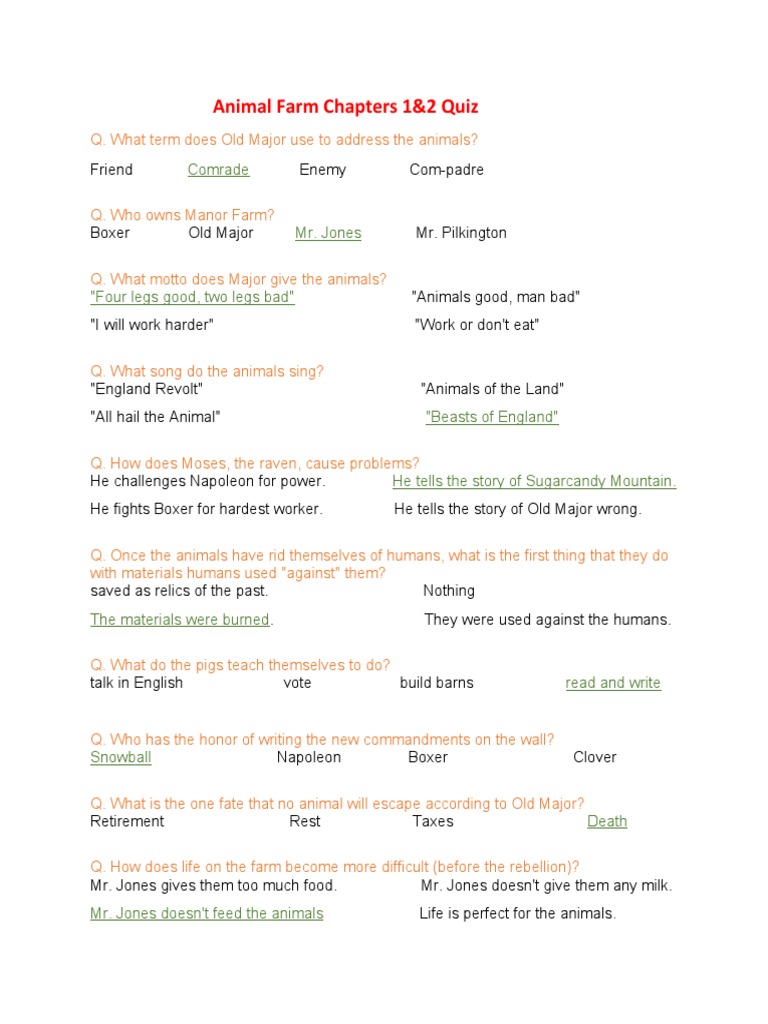 Animal Farm Chapters 1&2 Quiz

Q. What term does Old Major use to address the animals?

Friend Comrade Enemy Com-padre

Q. Who owns Manor Farm?
Boxer Old Major Mr. Jones Mr. Pilkington

Q. What motto does Major give the animals?
"Four legs good, two legs bad" "Animals good, man bad"

"I will work harder" "Work or don't eat"

Q. What song do the animals sing?
"England Revolt" "Animals of the Land"

"All hail the Animal" "Beasts of England"

Q. How does Moses, the raven, cause problems?
He challenges Napoleon for power. He tells the story of Sugarcandy Mountain.

He fights Boxer for hardest worker. He tells the story of Old Major wrong.

Q. Once the animals have rid themselves of humans, what is the first thing that they do with materials humans used "against" them?
saved as relics of the past. Nothing

The materials were burned. They were used against the humans.

Q. What do the pigs teach themselves to do?
talk in English vote build barns read and write

Q. Who has the honor of writing the new commandments on the wall?
Snowball Napoleon Boxer Clover

Q. What is the one fate that no animal will escape according to Old Major?
Retirement Rest Taxes Death

Q. How does life on the farm become more difficult (before the rebellion)?
Mr. Jones gives them too much food. Mr. Jones doesn't give them any milk.

Mr. Jones doesn't feed the animals Life is perfect for the animals.